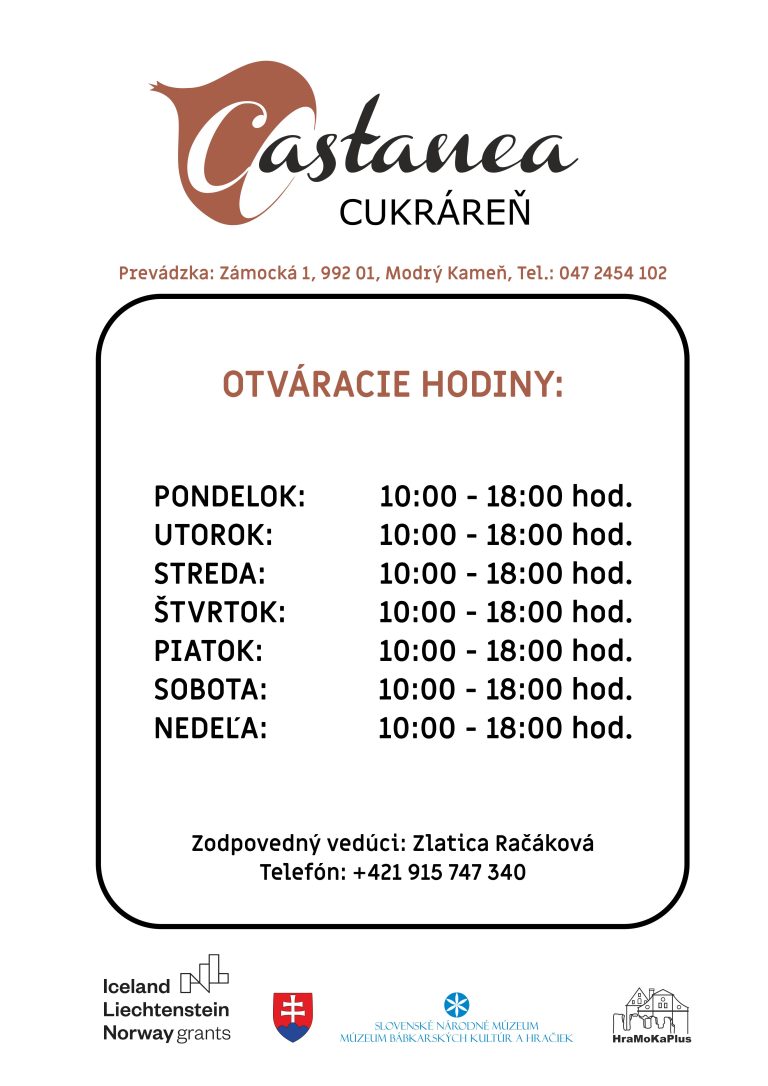 Castanea
CUKRÁREŇ

Prevádzka: Zámocká 1, 992 01, Modrý Kameň, Tel.: 047 2454 102

OTVÁRACIE HODINY:

| | |
|---|---|
| PONDELOK: | 10:00 - 18:00 hod. |
| UTOROK: | 10:00 - 18:00 hod. |
| STREDA: | 10:00 - 18:00 hod. |
| ŠTVRTOK: | 10:00 - 18:00 hod. |
| PIATOK: | 10:00 - 18:00 hod. |
| SOBOTA: | 10:00 - 18:00 hod. |
| NEDEĽA: | 10:00 - 18:00 hod. |

Zodpovedný vedúci: Zlatica Račáková
Telefón: +421 915 747 340

Iceland Liechtenstein Norway grants

SLOVENSKÉ NÁRODNÉ MÚZEUM
MÚZEUM BÁBKARSKÝCH KULTÚR A HRAČIEK

HraMoKaPlus